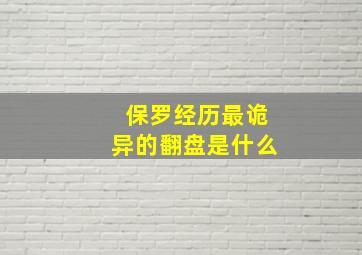 保罗经历最诡异的翻盘是什么